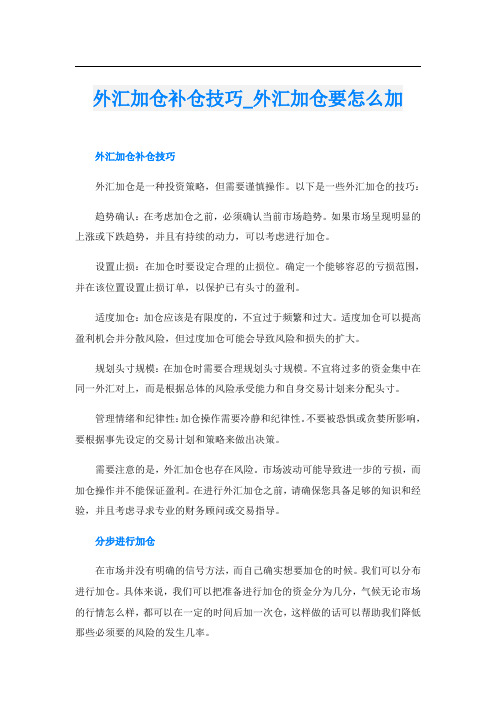 外汇加仓补仓技巧_外汇加仓要怎么加

外汇加仓补仓技巧

外汇加仓是一种投资策略，但需要谨慎操作。以下是一些外汇加仓的技巧：

趋势确认：在考虑加仓之前，必须确认当前市场趋势。如果市场呈现明显的上涨或下跌趋势，并且有持续的动力，可以考虑进行加仓。

设置止损：在加仓时要设定合理的止损位。确定一个能够容忍的亏损范围，并在该位置设置止损订单，以保护已有头寸的盈利。

适度加仓：加仓应该是有限度的，不宜过于频繁和过大。适度加仓可以提高盈利机会并分散风险，但过度加仓可能会导致风险和损失的扩大。

规划头寸规模：在加仓时需要合理规划头寸规模。不宜将过多的资金集中在同一外汇对上，而是根据总体的风险承受能力和自身交易计划来分配头寸。

管理情绪和纪律性：加仓操作需要冷静和纪律性。不要被恐惧或贪婪所影响，要根据事先设定的交易计划和策略来做出决策。

需要注意的是，外汇加仓也存在风险。市场波动可能导致进一步的亏损，而加仓操作并不能保证盈利。在进行外汇加仓之前，请确保您具备足够的知识和经验，并且考虑寻求专业的财务顾问或交易指导。

分步进行加仓

在市场并没有明确的信号方法，而自己确实想要加仓的时候。我们可以分布进行加仓。具体来说，我们可以把准备进行加仓的资金分为几分，气候无论市场的行情怎么样，都可以在一定的时间后加一次仓，这样做的话可以帮助我们降低那些必须要的风险的发生几率。